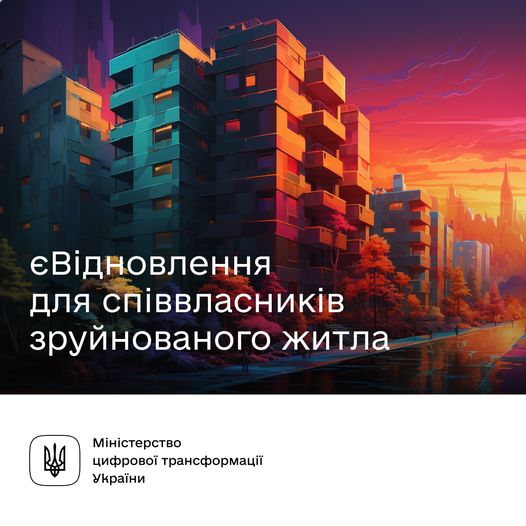 єВідновлення для співвласників зруйнованого житла

Міністерство цифрової трансформації України